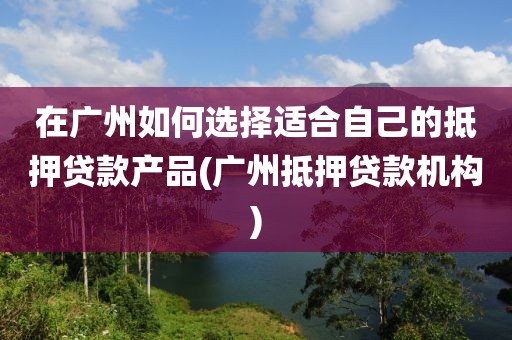 在广州如何选择适合自己的抵押贷款产品(广州抵押贷款机构)